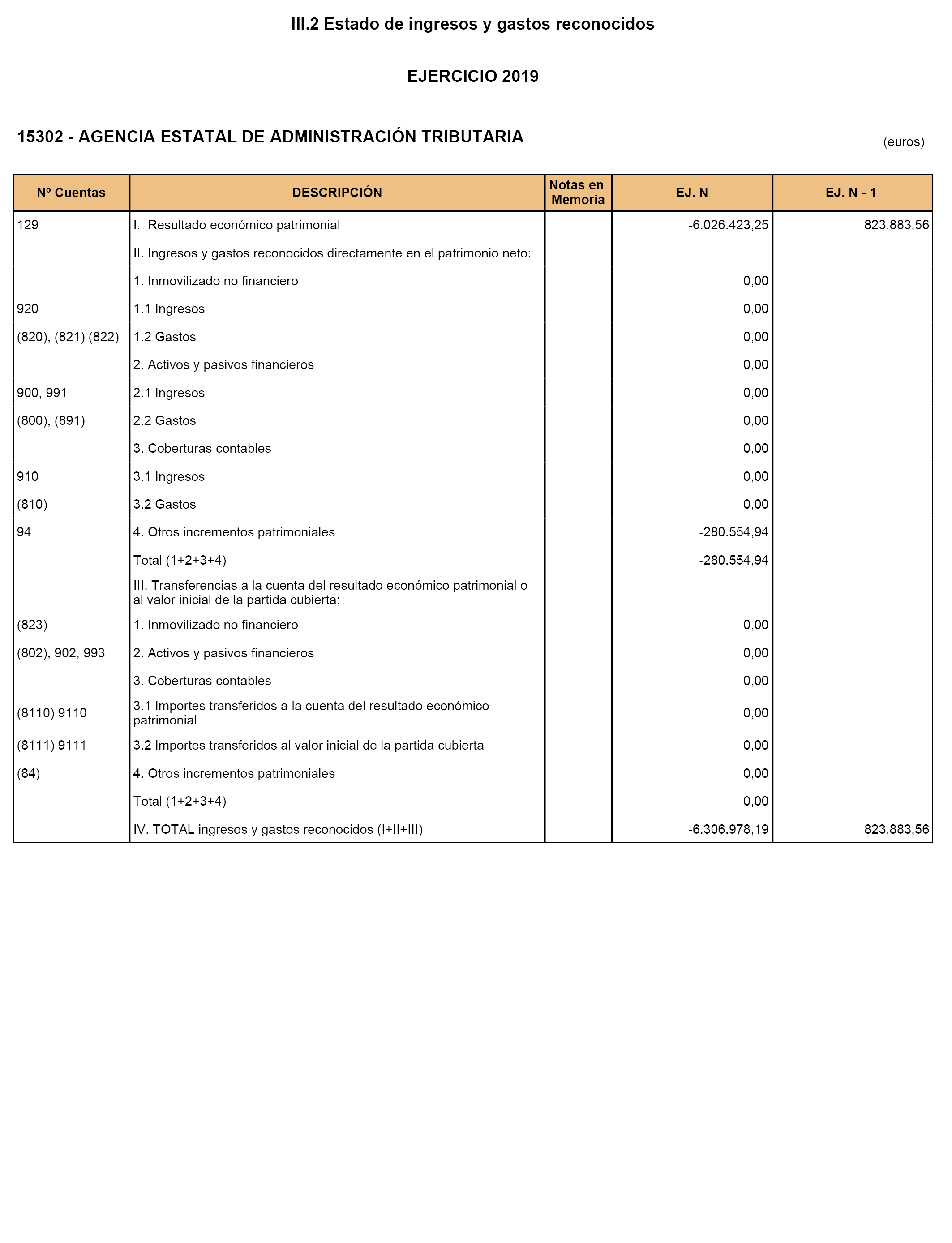 III.2 Estado de ingresos y gastos reconocidos

EJERCICIO 2019

15302 - AGENCIA ESTATAL DE ADMINISTRACIÓN TRIBUTARIA

(euros)

| Nº Cuentas | DESCRIPCIÓN | Notas en Memoria | EJ. N | EJ. N - 1 |
|---|---|---|---|---|
| 129 | I. Resultado económico patrimonial | | -6.026.423,25 | 823.883,56 |
| | II. Ingresos y gastos reconocidos directamente en el patrimonio neto: | | | |
| | 1. Inmovilizado no financiero | | 0,00 | |
| 920 | 1.1 Ingresos | | 0,00 | |
| (820), (821) (822) | 1.2 Gastos | | 0,00 | |
| | 2. Activos y pasivos financieros | | 0,00 | |
| 900, 991 | 2.1 Ingresos | | 0,00 | |
| (800), (891) | 2.2 Gastos | | 0,00 | |
| | 3. Coberturas contables | | 0,00 | |
| 910 | 3.1 Ingresos | | 0,00 | |
| (810) | 3.2 Gastos | | 0,00 | |
| 94 | 4. Otros incrementos patrimoniales | | -280.554,94 | |
| | Total (1+2+3+4) | | -280.554,94 | |
| | III. Transferencias a la cuenta del resultado económico patrimonial o al valor inicial de la partida cubierta: | | | |
| (823) | 1. Inmovilizado no financiero | | 0,00 | |
| (802), 902, 993 | 2. Activos y pasivos financieros | | 0,00 | |
| | 3. Coberturas contables | | 0,00 | |
| (8110) 9110 | 3.1 Importes transferidos a la cuenta del resultado económico patrimonial | | 0,00 | |
| (8111) 9111 | 3.2 Importes transferidos al valor inicial de la partida cubierta | | 0,00 | |
| (84) | 4. Otros incrementos patrimoniales | | 0,00 | |
| | Total (1+2+3+4) | | 0,00 | |
| | IV. TOTAL ingresos y gastos reconocidos (I+II+III) | | -6.306.978,19 | 823.883,56 |